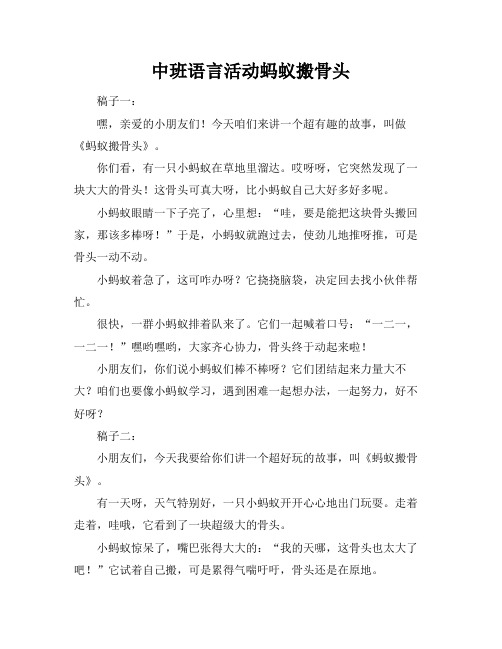 中班语言活动蚂蚁搬骨头

稿子一：

嘿，亲爱的小朋友们！今天咱们来讲一个超有趣的故事，叫做《蚂蚁搬骨头》。

你们看，有一只小蚂蚁在草地里溜达。哎呀呀，它突然发现了一块大大的骨头！这骨头可真大呀，比小蚂蚁自己大好多好多呢。

小蚂蚁眼睛一下子亮了，心里想：“哇，要是能把这块骨头搬回家，那该多棒呀！”于是，小蚂蚁就跑过去，使劲儿地推呀推，可是骨头一动不动。

小蚂蚁着急了，这可咋办呀？它挠挠脑袋，决定回去找小伙伴帮忙。

很快，一群小蚂蚁排着队来了。它们一起喊着口号：“一二一，一二一！”嘿哟嘿哟，大家齐心协力，骨头终于动起来啦！

小朋友们，你们说小蚂蚁们棒不棒呀？它们团结起来力量大不大？咱们也要像小蚂蚁学习，遇到困难一起想办法，一起努力，好不好呀？

稿子二：

小朋友们，今天我要给你们讲一个超好玩的故事，叫《蚂蚁搬骨头》。

有一天呀，天气特别好，一只小蚂蚁开开心心地出门玩耍。走着走着，哇哦，它看到了一块超级大的骨头。

小蚂蚁惊呆了，嘴巴张得大大的：“我的天哪，这骨头也太大了吧！”它试着自己搬，可是累得气喘吁吁，骨头还是在原地。